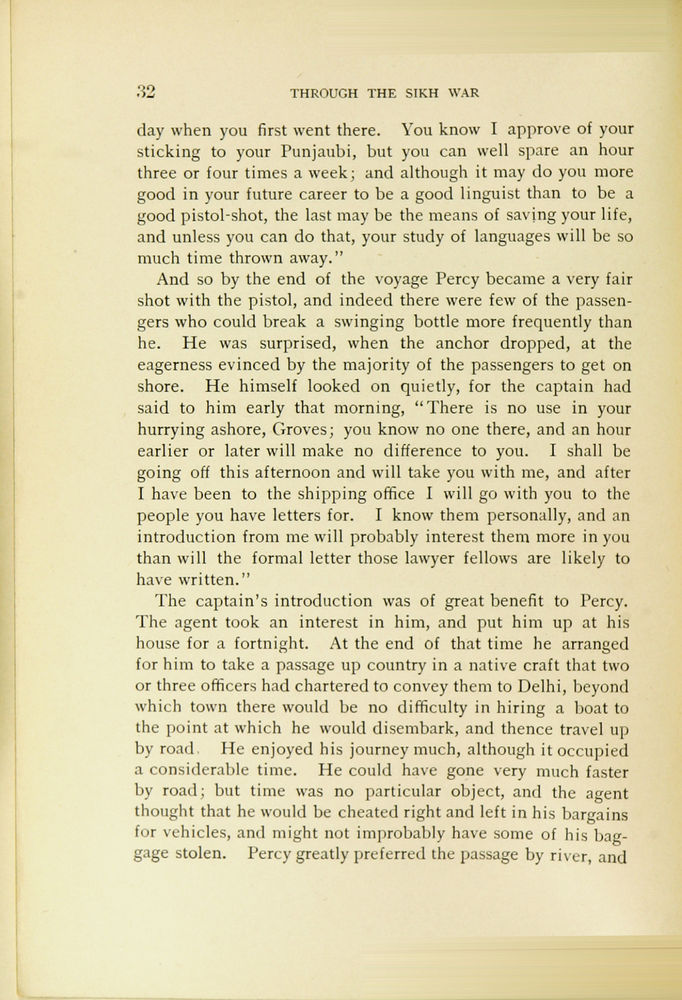 32 THROUGH THE SIKH WAR

day when you first went there. You know I approve of your sticking to your Punjaubi, but you can well spare an hour three or four times a week; and although it may do you more good in your future career to be a good linguist than to be a good pistol-shot, the last may be the means of saving your life, and unless you can do that, your study of languages will be so much time thrown away."

And so by the end of the voyage Percy became a very fair shot with the pistol, and indeed there were few of the passengers who could break a swinging bottle more frequently than he. He was surprised, when the anchor dropped, at the eagerness evinced by the majority of the passengers to get on shore. He himself looked on quietly, for the captain had said to him early that morning, "There is no use in your hurrying ashore, Groves; you know no one there, and an hour earlier or later will make no difference to you. I shall be going off this afternoon and will take you with me, and after I have been to the shipping office I will go with you to the people you have letters for. I know them personally, and an introduction from me will probably interest them more in you than will the formal letter those lawyer fellows are likely to have written."

The captain's introduction was of great benefit to Percy. The agent took an interest in him, and put him up at his house for a fortnight. At the end of that time he arranged for him to take a passage up country in a native craft that two or three officers had chartered to convey them to Delhi, beyond which town there would be no difficulty in hiring a boat to the point at which he would disembark, and thence travel up by road. He enjoyed his journey much, although it occupied a considerable time. He could have gone very much faster by road; but time was no particular object, and the agent thought that he would be cheated right and left in his bargains for vehicles, and might not improbably have some of his baggage stolen. Percy greatly preferred the passage by river, and